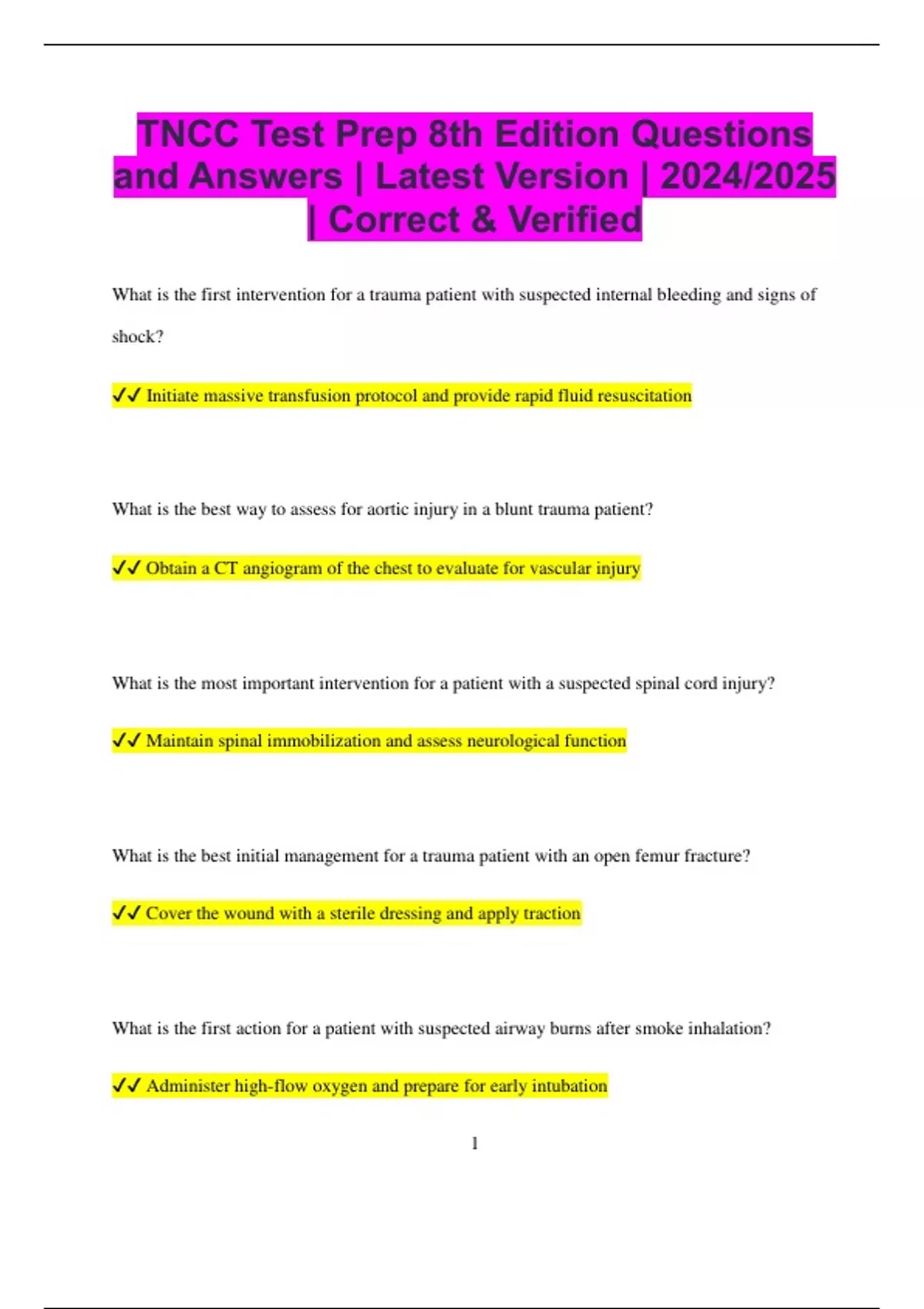 TNCC Test Prep 8th Edition Questions and Answers | Latest Version | 2024/2025 | Correct & Verified

What is the first intervention for a trauma patient with suspected internal bleeding and signs of shock?

✓✓ Initiate massive transfusion protocol and provide rapid fluid resuscitation

What is the best way to assess for aortic injury in a blunt trauma patient?

✓✓ Obtain a CT angiogram of the chest to evaluate for vascular injury

What is the most important intervention for a patient with a suspected spinal cord injury?

✓✓ Maintain spinal immobilization and assess neurological function

What is the best initial management for a trauma patient with an open femur fracture?

✓✓ Cover the wound with a sterile dressing and apply traction

What is the first action for a patient with suspected airway burns after smoke inhalation?

✓✓ Administer high-flow oxygen and prepare for early intubation

1